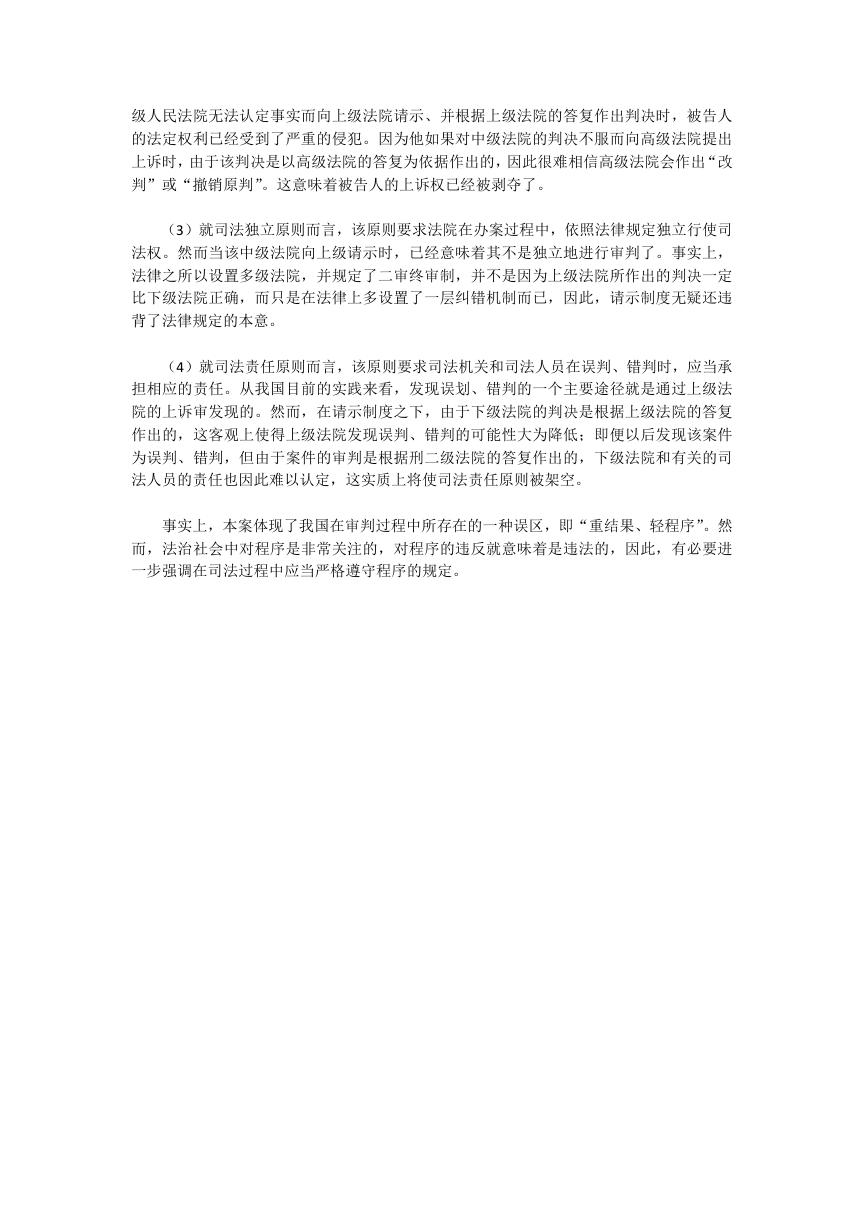 级人民法院无法认定事实而向上级法院请示、并根据上级法院的答复作出判决时，被告人的法定权利已经受到了严重的侵犯。因为他如果对中级法院的判决不服而向高级法院提出上诉时，由于该判决是以高级法院的答复为依据作出的，因此很难相信高级法院会作出“改判”或“撤销原判”。这意味着被告人的上诉权已经被剥夺了。

（3）就司法独立原则而言，该原则要求法院在办案过程中，依照法律规定独立行使司法权。然而当该中级法院向上级请示时，已经意味着其不是独立地进行审判了。事实上，法律之所以设置多级法院，并规定了二审终审制，并不是因为上级法院所作出的判决一定比下级法院正确，而只是在法律上多设置了一层纠错机制而已，因此，请示制度无疑还违背了法律规定的本意。

（4）就司法责任原则而言，该原则要求司法机关和司法人员在误判、错判时，应当承担相应的责任。从我国目前的实践来看，发现误划、错判的一个主要途径就是通过上级法院的上诉审发现的。然而，在请示制度之下，由于下级法院的判决是根据上级法院的答复作出的，这客观上使得上级法院发现误判、错判的可能性大为降低；即便以后发现该案件为误判、错判，但由于案件的审判是根据刑二级法院的答复作出的，下级法院和有关的司法人员的责任也因此难以认定，这实质上将使司法责任原则被架空。

事实上，本案体现了我国在审判过程中所存在的一种误区，即“重结果、轻程序”。然而，法治社会中对程序是非常关注的，对程序的违反就意味着是违法的，因此，有必要进一步强调在司法过程中应当严格遵守程序的规定。